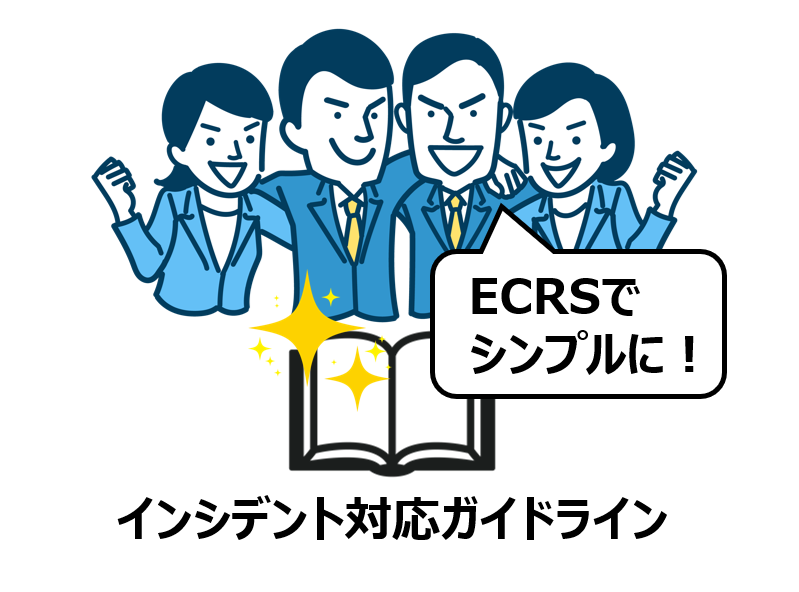 ECRSで
シンプルに！

インシデント対応ガイドライン